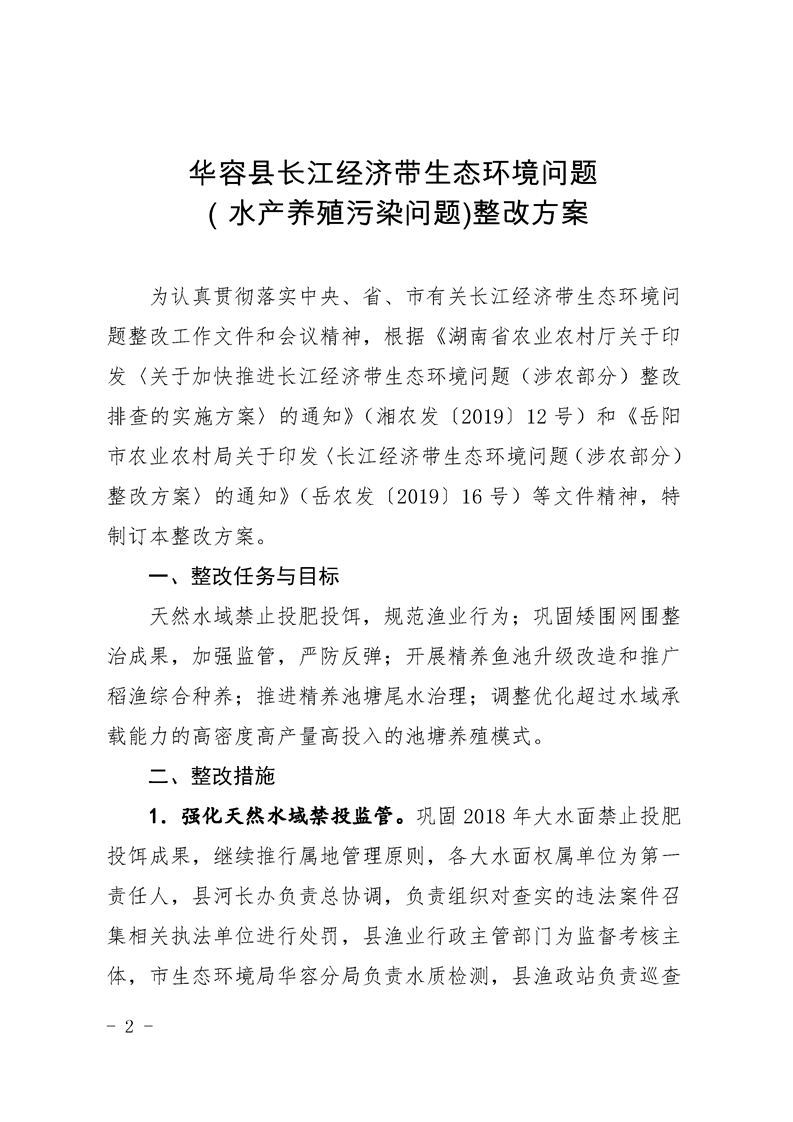 华容县长江经济带生态环境问题
(水产养殖污染问题)整改方案

为认真贯彻落实中央、省、市有关长江经济带生态环境问题整改工作文件和会议精神，根据《湖南省农业农村厅关于印发〈关于加快推进长江经济带生态环境问题（涉农部分）整改排查的实施方案〉的通知》（湘农发〔2019〕12号）和《岳阳市农业农村局关于印发〈长江经济带生态环境问题（涉农部分）整改方案〉的通知》（岳农发〔2019〕16号）等文件精神，特制订本整改方案。

一、整改任务与目标

天然水域禁止投肥投饵，规范渔业行为；巩固矮围网围整治成果，加强监管，严防反弹；开展精养鱼池升级改造和推广稻渔综合种养；推进精养池塘尾水治理；调整优化超过水域承载能力的高密度高产量高投入的池塘养殖模式。

二、整改措施

1．强化天然水域禁投监管。巩固2018年大水面禁止投肥投饵成果，继续推行属地管理原则，各大水面权属单位为第一责任人，县河长办负责总协调，负责组织对查实的违法案件召集相关执法单位进行处罚，县渔业行政主管部门为监督考核主体，市生态环境局华容分局负责水质检测，县渔政站负责巡查

- 2 -